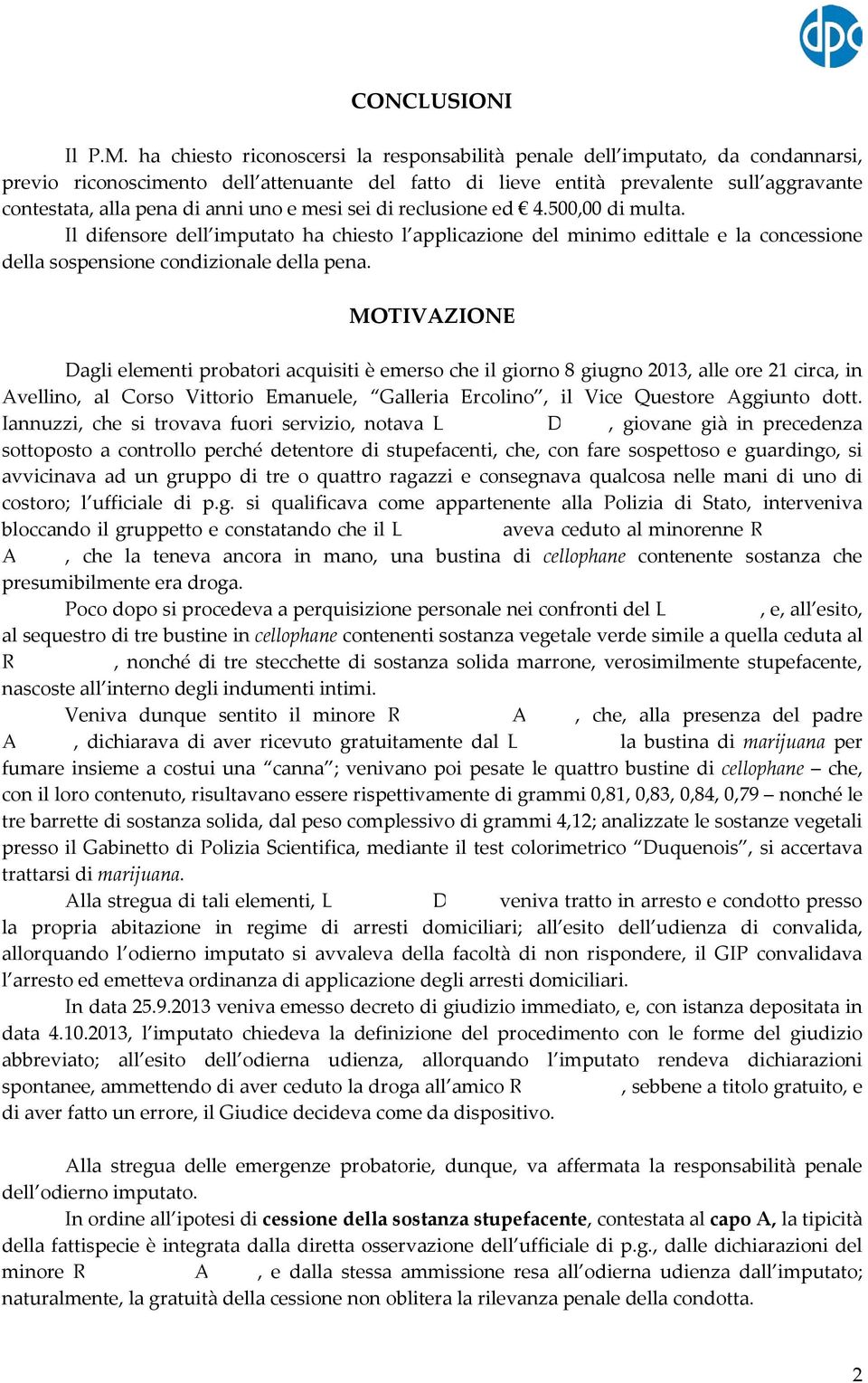 dpc

CONCLUSIONI

Il P.M. ha chiesto riconoscersi la responsabilità penale dell'imputato, da condannarsi, previo riconoscimento dell'attenuante del fatto di lieve entità prevalente sull'aggravante contestata, alla pena di anni uno e mesi sei di reclusione ed € 4.500,00 di multa.

Il difensore dell'imputato ha chiesto l'applicazione del minimo edittale e la concessione della sospensione condizionale della pena.

MOTIVAZIONE

Dagli elementi probatori acquisiti è emerso che il giorno 8 giugno 2013, alle ore 21 circa, in Avellino, al Corso Vittorio Emanuele, "Galleria Ercolino", il Vice Questore Aggiunto dott. Iannuzzi, che si trovava fuori servizio, notava L D , giovane già in precedenza sottoposto a controllo perché detentore di stupefacenti, che, con fare sospettoso e guardingo, si avvicinava ad un gruppo di tre o quattro ragazzi e consegnava qualcosa nelle mani di uno di costoro; l'ufficiale di p.g. si qualificava come appartenente alla Polizia di Stato, interveniva bloccando il gruppetto e constatando che il L aveva ceduto al minorenne R A , che la teneva ancora in mano, una bustina di cellophane contenente sostanza che presumibilmente era droga.

Poco dopo si procedeva a perquisizione personale nei confronti del L , e, all'esito, al sequestro di tre bustine in cellophane contenenti sostanza vegetale verde simile a quella ceduta al R , nonché di tre stecchette di sostanza solida marrone, verosimilmente stupefacente, nascoste all'interno degli indumenti intimi.

Veniva dunque sentito il minore R A , che, alla presenza del padre A , dichiarava di aver ricevuto gratuitamente dal L la bustina di marijuana per fumare insieme a costui una "canna"; venivano poi pesate le quattro bustine di cellophane – che, con il loro contenuto, risultavano essere rispettivamente di grammi 0,81, 0,83, 0,84, 0,79 – nonché le tre barrette di sostanza solida, dal peso complessivo di grammi 4,12; analizzate le sostanze vegetali presso il Gabinetto di Polizia Scientifica, mediante il test colorimetrico "Duquenois", si accertava trattarsi di marijuana.

Alla stregua di tali elementi, L D veniva tratto in arresto e condotto presso la propria abitazione in regime di arresti domiciliari; all'esito dell'udienza di convalida, allorquando l'odierno imputato si avvaleva della facoltà di non rispondere, il GIP convalidava l'arresto ed emetteva ordinanza di applicazione degli arresti domiciliari.

In data 25.9.2013 veniva emesso decreto di giudizio immediato, e, con istanza depositata in data 4.10.2013, l'imputato chiedeva la definizione del procedimento con le forme del giudizio abbreviato; all'esito dell'odierna udienza, allorquando l'imputato rendeva dichiarazioni spontanee, ammettendo di aver ceduto la droga all'amico R , sebbene a titolo gratuito, e di aver fatto un errore, il Giudice decideva come da dispositivo.

Alla stregua delle emergenze probatorie, dunque, va affermata la responsabilità penale dell'odierno imputato.

In ordine all'ipotesi di cessione della sostanza stupefacente, contestata al capo A, la tipicità della fattispecie è integrata dalla diretta osservazione dell'ufficiale di p.g., dalle dichiarazioni del minore R A , e dalla stessa ammissione resa all'odierna udienza dall'imputato; naturalmente, la gratuità della cessione non oblitera la rilevanza penale della condotta.

2